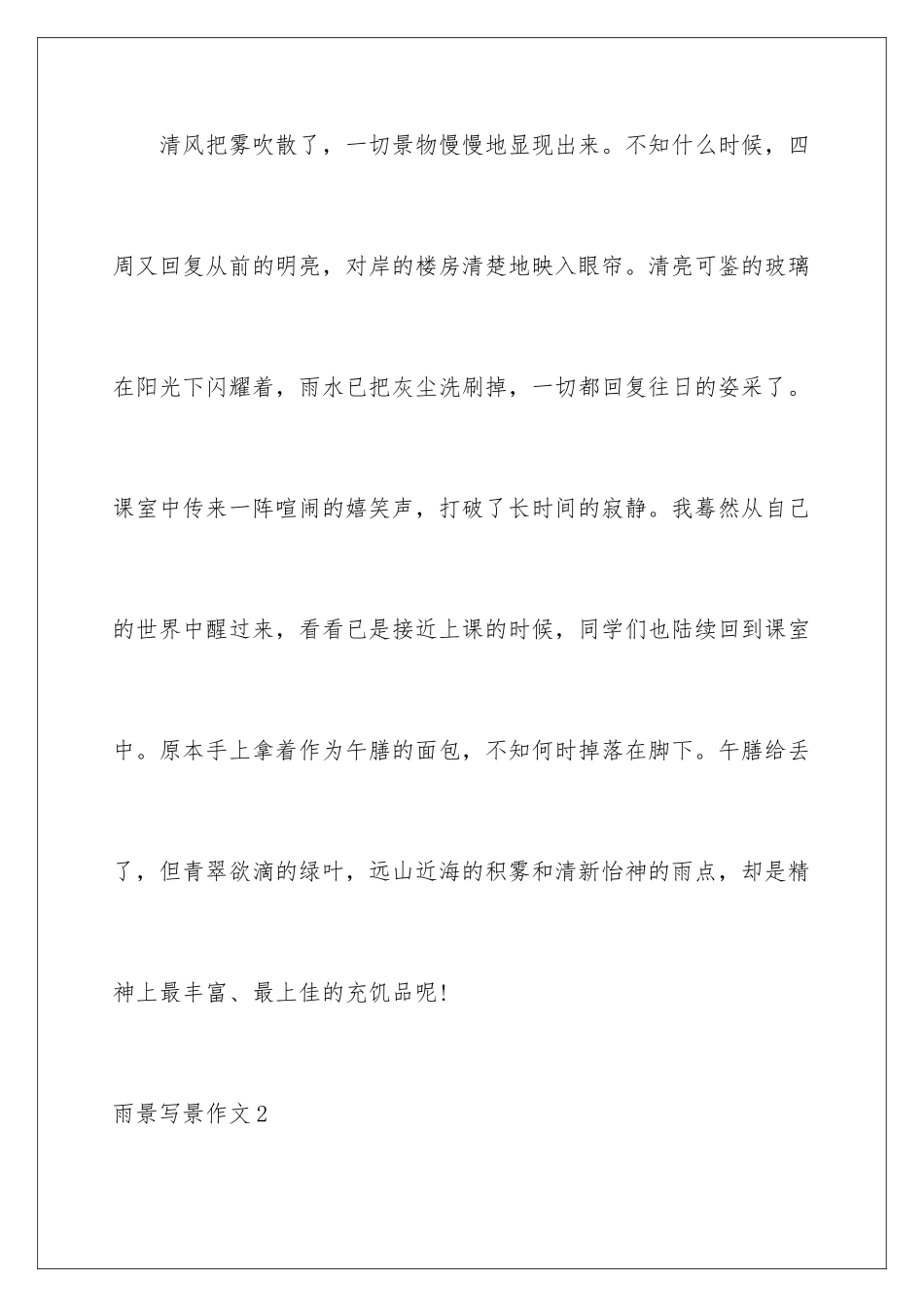 清风把雾吹散了，一切景物慢慢地显现出来。不知什么时候，四周又回复从前的明亮，对岸的楼房清楚地映入眼帘。清亮可鉴的玻璃在阳光下闪耀着，雨水已把灰尘洗刷掉，一切都回复往日的姿采了。课室中传来一阵喧闹的嬉笑声，打破了长时间的寂静。我蓦然从自己的世界中醒过来，看看已是接近上课的时候，同学们也陆续回到课室中。原本手上拿着作为午膳的面包，不知何时掉落在脚下。午膳给丢了，但青翠欲滴的绿叶，远山近海的积雾和清新怡神的雨点，却是精神上最丰富、最上佳的充饥品呢!

雨景写景作文2